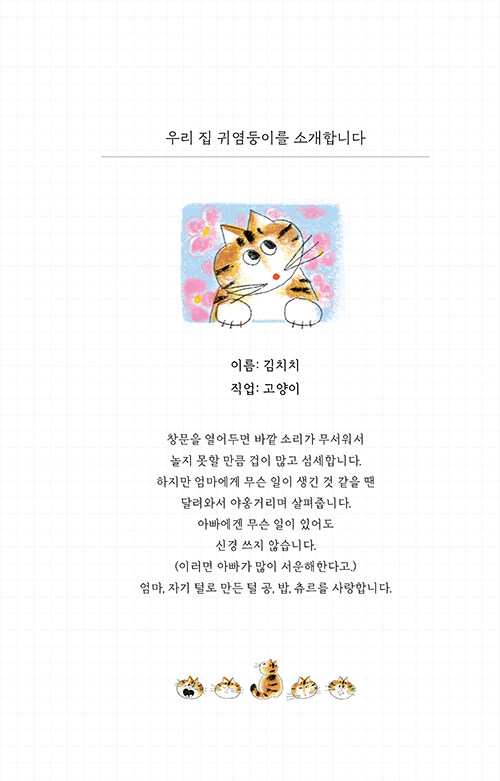 우리 집 귀염둥이를 소개합니다

이름: 김치치
직업: 고양이

창문을 열어두면 바깥 소리가 무서워서
놀지 못할 만큼 겁이 많고 섬세합니다.
하지만 엄마에게 무슨 일이 생긴 것 같을 땐
달려와서 야옹거리며 살펴줍니다.
아빠에겐 무슨 일이 있어도
신경 쓰지 않습니다.
(이러면 아빠가 많이 서운해한다고.)
엄마, 자기 털로 만든 털 공, 밥, 츄르를 사랑합니다.